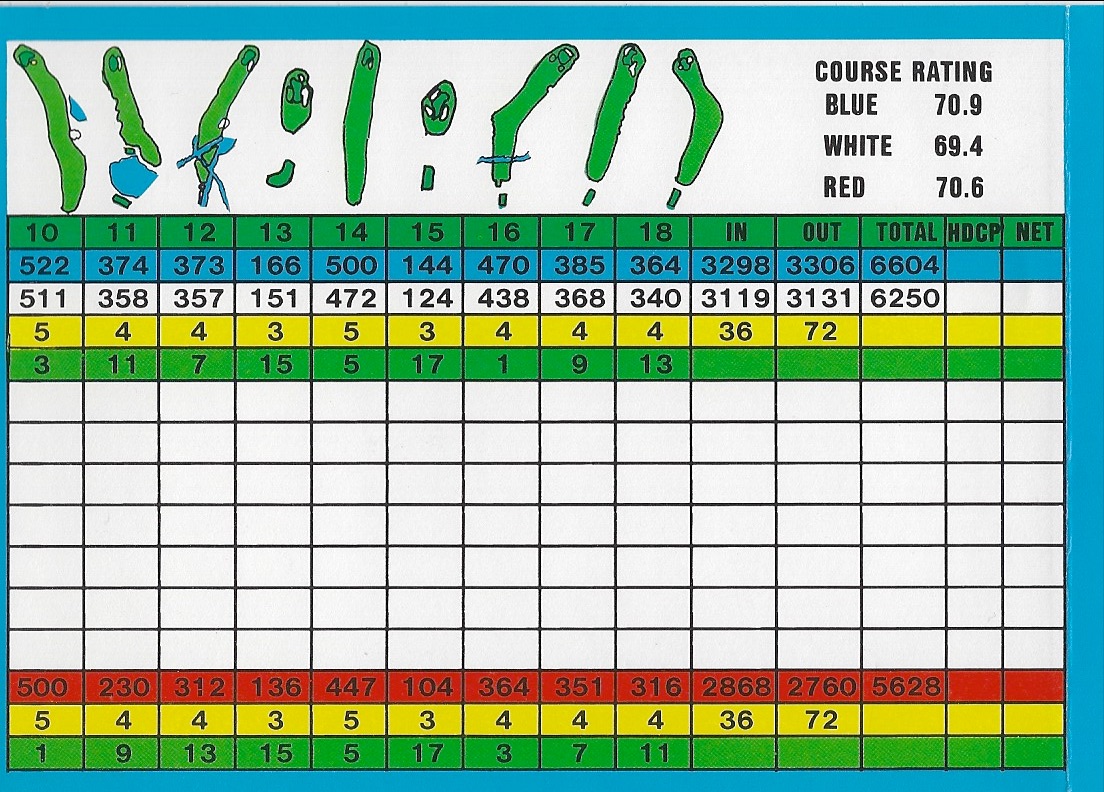 COURSE RATING
BLUE 70.9
WHITE 69.4
RED 70.6

| 10 | 11 | 12 | 13 | 14 | 15 | 16 | 17 | 18 | IN | OUT | TOTAL | HDCP | NET |
|---|---|---|---|---|---|---|---|---|---|---|---|---|---|
| 522 | 374 | 373 | 166 | 500 | 144 | 470 | 385 | 364 | 3298 | 3306 | 6604 | | |
| 511 | 358 | 357 | 151 | 472 | 124 | 438 | 368 | 340 | 3119 | 3131 | 6250 | | |
| 5 | 4 | 4 | 3 | 5 | 3 | 4 | 4 | 4 | 36 | 72 | | | |
| 3 | 11 | 7 | 15 | 5 | 17 | 1 | 9 | 13 | | | | | |
| | | | | | | | | | | | | | |
| | | | | | | | | | | | | | |
| | | | | | | | | | | | | | |
| | | | | | | | | | | | | | |
| | | | | | | | | | | | | | |
| | | | | | | | | | | | | | |
| | | | | | | | | | | | | | |
| 500 | 230 | 312 | 136 | 447 | 104 | 364 | 351 | 316 | 2868 | 2760 | 5628 | | |
| 5 | 4 | 4 | 3 | 5 | 3 | 4 | 4 | 4 | 36 | 72 | | | |
| 1 | 9 | 13 | 15 | 5 | 17 | 3 | 7 | 11 | | | | | |